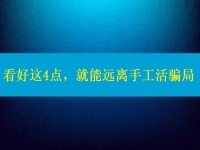 看好这4点，就能远离手工活骗局